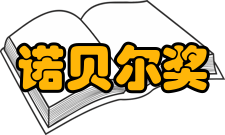 诺贝尔奖